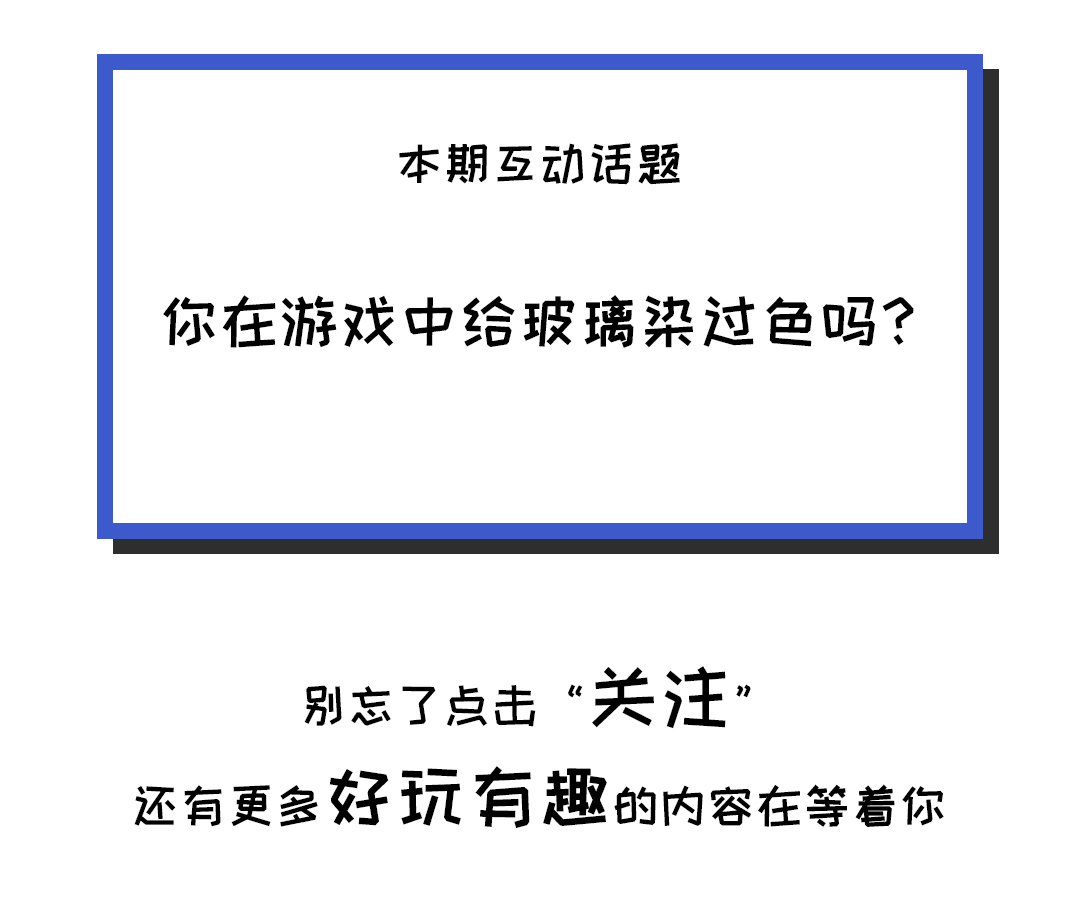 本期互动话题

你在游戏中给玻璃染过色吗?

别忘了点击“关注”

还有更多好玩有趣的内容在等着你